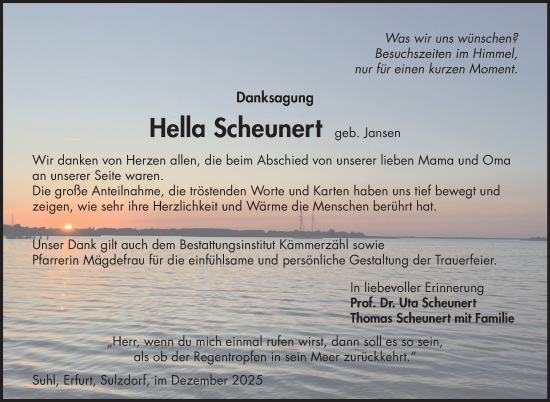 Was wir uns wünschen?
Besuchszeiten im Himmel,
nur für einen kurzen Moment.

Danksagung

Hella Scheunert geb. Jansen

Wir danken von Herzen allen, die beim Abschied von unserer lieben Mama und Oma an unserer Seite waren.
Die große Anteilnahme, die tröstenden Worte und Karten haben uns tief bewegt und zeigen, wie sehr ihre Herzlichkeit und Wärme die Menschen berührt hat.

Unser Dank gilt auch dem Bestattungsinstitut Kämmerzähl sowie
Pfarrerin Mägdefrau für die einfühlsame und persönliche Gestaltung der Trauerfeier.

In liebevoller Erinnerung
Prof. Dr. Uta Scheunert
Thomas Scheunert mit Familie

„Herr, wenn du mich einmal rufen wirst, dann soll es so sein,
als ob der Regentropfen in sein Meer zurückkehrt."

Suhl, Erfurt, Sulzdorf, im Dezember 2025